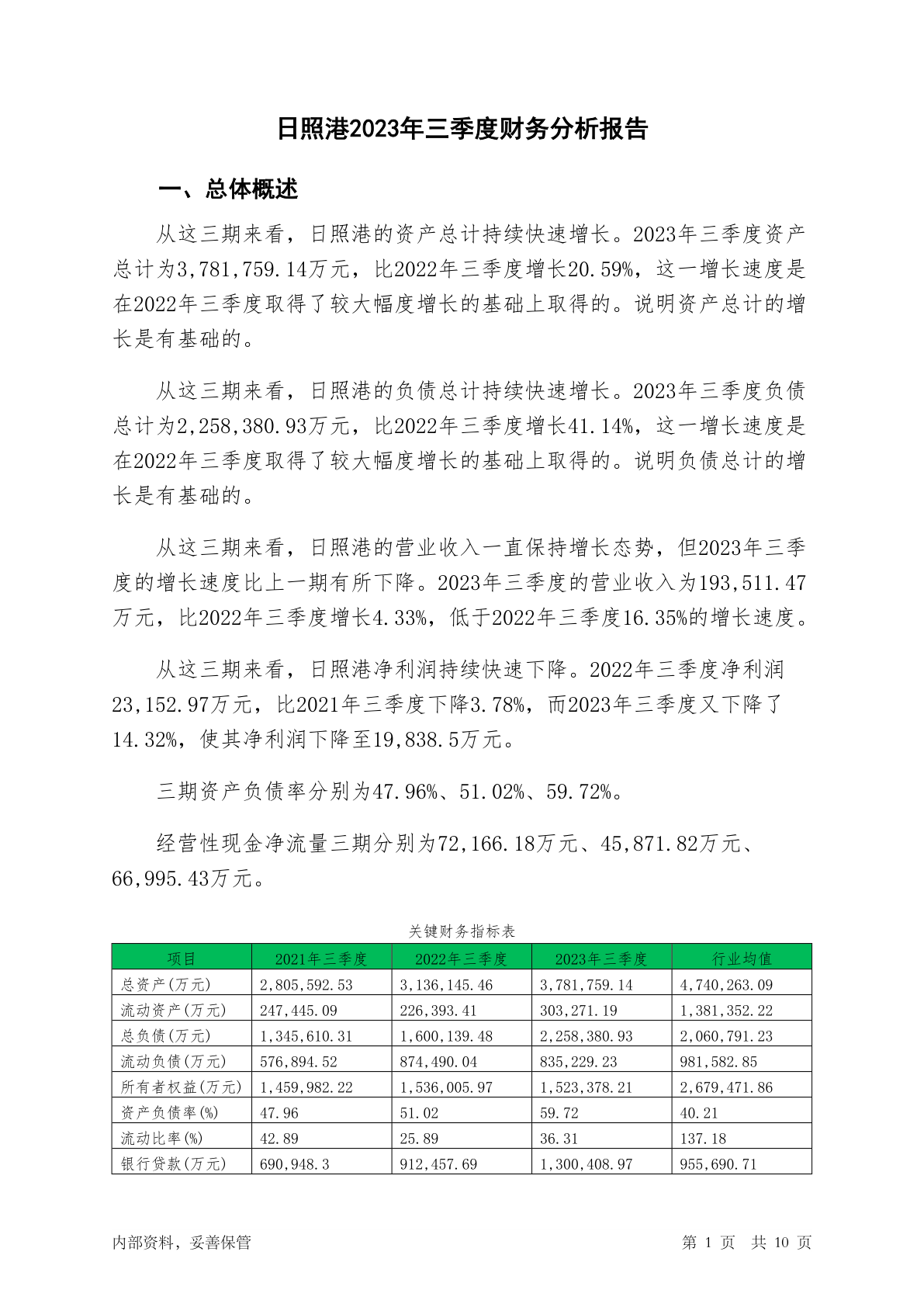 日照港2023年三季度财务分析报告

一、总体概述

从这三期来看，日照港的资产总计持续快速增长。2023年三季度资产总计为3,781,759.14万元，比2022年三季度增长20.59%，这一增长速度是在2022年三季度取得了较大幅度增长的基础上取得的。说明资产总计的增长是有基础的。

从这三期来看，日照港的负债总计持续快速增长。2023年三季度负债总计为2,258,380.93万元，比2022年三季度增长41.14%，这一增长速度是在2022年三季度取得了较大幅度增长的基础上取得的。说明负债总计的增长是有基础的。

从这三期来看，日照港的营业收入一直保持增长态势，但2023年三季度的增长速度比上一期有所下降。2023年三季度的营业收入为193,511.47万元，比2022年三季度增长4.33%，低于2022年三季度16.35%的增长速度。

从这三期来看，日照港净利润持续快速下降。2022年三季度净利润23,152.97万元，比2021年三季度下降3.78%，而2023年三季度又下降了14.32%，使其净利润下降至19,838.5万元。

三期资产负债率分别为47.96%、51.02%、59.72%。

经营性现金净流量三期分别为72,166.18万元、45,871.82万元、66,995.43万元。

关键财务指标表

| 项目 | 2021年三季度 | 2022年三季度 | 2023年三季度 | 行业均值 |
|---|---|---|---|---|
| 总资产(万元) | 2,805,592.53 | 3,136,145.46 | 3,781,759.14 | 4,740,263.09 |
| 流动资产(万元) | 247,445.09 | 226,393.41 | 303,271.19 | 1,381,352.22 |
| 总负债(万元) | 1,345,610.31 | 1,600,139.48 | 2,258,380.93 | 2,060,791.23 |
| 流动负债(万元) | 576,894.52 | 874,490.04 | 835,229.23 | 981,582.85 |
| 所有者权益(万元) | 1,459,982.22 | 1,536,005.97 | 1,523,378.21 | 2,679,471.86 |
| 资产负债率(%) | 47.96 | 51.02 | 59.72 | 40.21 |
| 流动比率(%) | 42.89 | 25.89 | 36.31 | 137.18 |
| 银行贷款(万元) | 690,948.3 | 912,457.69 | 1,300,408.97 | 955,690.71 |

内部资料，妥善保管

第 1 页 共 10 页